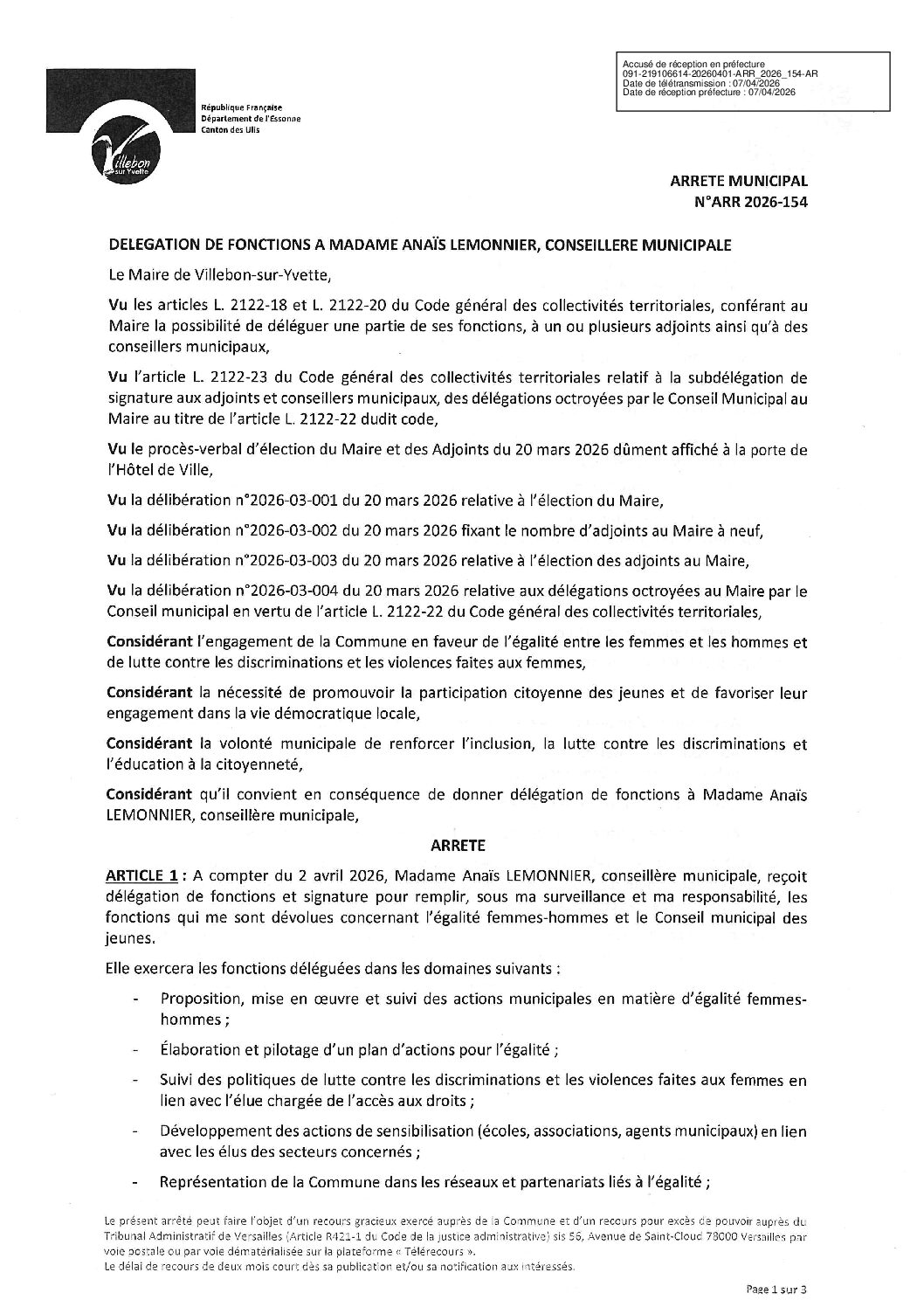 Accusé de réception en préfecture
091-219106614-20260401-ARR_2026_154-AR
Date de télétransmission : 07/04/2026
Date de réception préfecture : 07/04/2026

République Française
Département de l'Essonne
Canton des Ulis

Villebon sur Yvette

ARRETE MUNICIPAL
N°ARR 2026-154

DELEGATION DE FONCTIONS A MADAME ANAÏS LEMONNIER, CONSEILLERE MUNICIPALE

Le Maire de Villebon-sur-Yvette,

Vu les articles L. 2122-18 et L. 2122-20 du Code général des collectivités territoriales, conférant au Maire la possibilité de déléguer une partie de ses fonctions, à un ou plusieurs adjoints ainsi qu'à des conseillers municipaux,

Vu l'article L. 2122-23 du Code général des collectivités territoriales relatif à la subdélégation de signature aux adjoints et conseillers municipaux, des délégations octroyées par le Conseil Municipal au Maire au titre de l'article L. 2122-22 dudit code,

Vu le procès-verbal d'élection du Maire et des Adjoints du 20 mars 2026 dûment affiché à la porte de l'Hôtel de Ville,

Vu la délibération n°2026-03-001 du 20 mars 2026 relative à l'élection du Maire,

Vu la délibération n°2026-03-002 du 20 mars 2026 fixant le nombre d'adjoints au Maire à neuf,

Vu la délibération n°2026-03-003 du 20 mars 2026 relative à l'élection des adjoints au Maire,

Vu la délibération n°2026-03-004 du 20 mars 2026 relative aux délégations octroyées au Maire par le Conseil municipal en vertu de l'article L. 2122-22 du Code général des collectivités territoriales,

Considérant l'engagement de la Commune en faveur de l'égalité entre les femmes et les hommes et de lutte contre les discriminations et les violences faites aux femmes,

Considérant la nécessité de promouvoir la participation citoyenne des jeunes et de favoriser leur engagement dans la vie démocratique locale,

Considérant la volonté municipale de renforcer l'inclusion, la lutte contre les discriminations et l'éducation à la citoyenneté,

Considérant qu'il convient en conséquence de donner délégation de fonctions à Madame Anaïs LEMONNIER, conseillère municipale,

ARRETE

ARTICLE 1 : A compter du 2 avril 2026, Madame Anaïs LEMONNIER, conseillère municipale, reçoit délégation de fonctions et signature pour remplir, sous ma surveillance et ma responsabilité, les fonctions qui me sont dévolues concernant l'égalité femmes-hommes et le Conseil municipal des jeunes.

Elle exercera les fonctions déléguées dans les domaines suivants :

- Proposition, mise en œuvre et suivi des actions municipales en matière d'égalité femmes-hommes ;
- Élaboration et pilotage d'un plan d'actions pour l'égalité ;
- Suivi des politiques de lutte contre les discriminations et les violences faites aux femmes en lien avec l'élue chargée de l'accès aux droits ;
- Développement des actions de sensibilisation (écoles, associations, agents municipaux) en lien avec les élus des secteurs concernés ;
- Représentation de la Commune dans les réseaux et partenariats liés à l'égalité ;

Le présent arrêté peut faire l'objet d'un recours gracieux exercé auprès de la Commune et d'un recours pour excès de pouvoir auprès du Tribunal Administratif de Versailles (Article R421-1 du Code de la justice administrative) sis 56, Avenue de Saint-Cloud 78000 Versailles par voie postale ou par voie dématérialisée sur la plateforme « Télérecours ».
Le délai de recours de deux mois court dès sa publication et/ou sa notification aux intéressés.

Page 1 sur 3